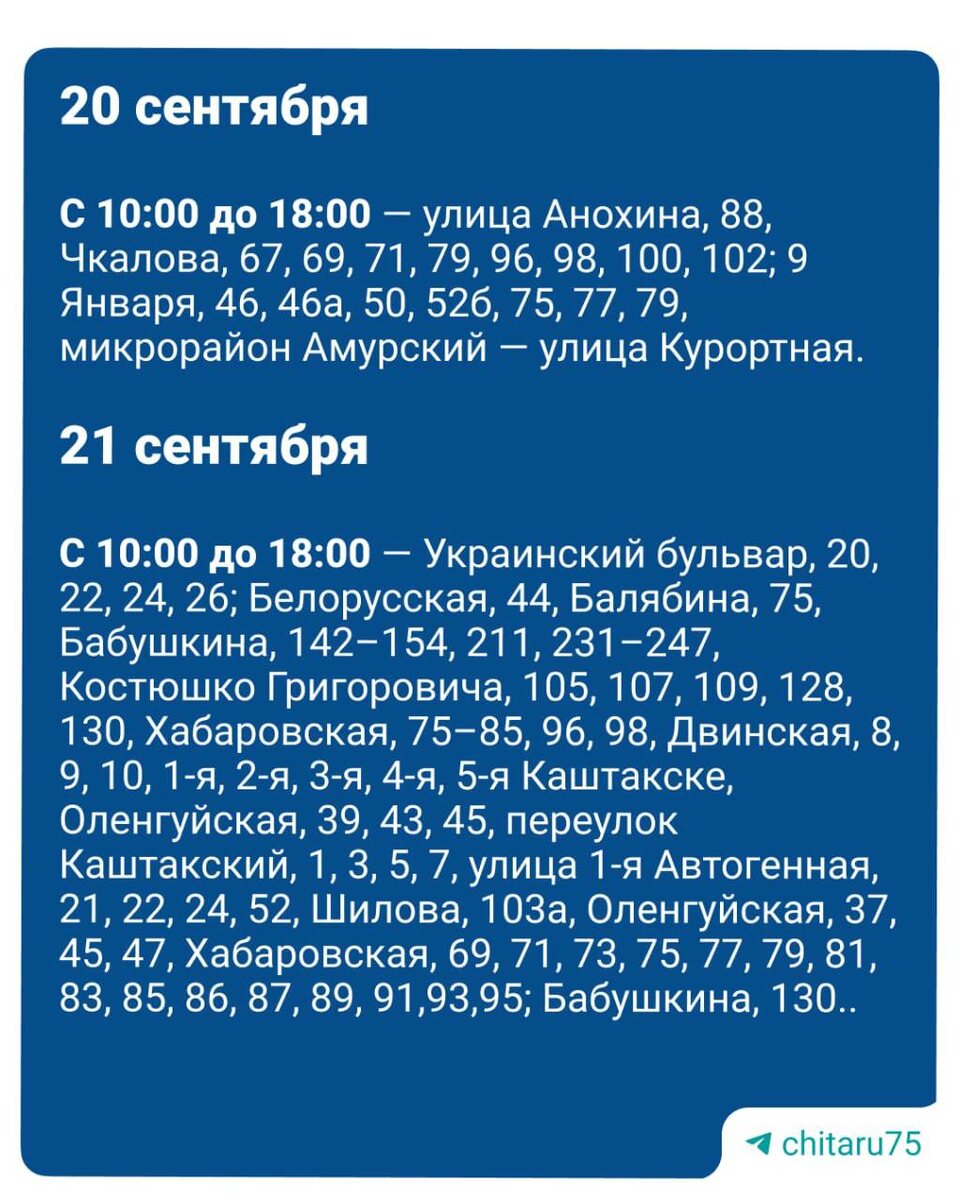 20 сентября

С 10:00 до 18:00 — улица Анохина, 88, Чкалова, 67, 69, 71, 79, 96, 98, 100, 102; 9 Января, 46, 46а, 50, 52б, 75, 77, 79, микрорайон Амурский — улица Курортная.

21 сентября

С 10:00 до 18:00 — Украинский бульвар, 20, 22, 24, 26; Белорусская, 44, Балябина, 75, Бабушкина, 142–154, 211, 231–247, Костюшко Григоровича, 105, 107, 109, 128, 130, Хабаровская, 75–85, 96, 98, Двинская, 8, 9, 10, 1-я, 2-я, 3-я, 4-я, 5-я Каштакске, Оленгуйская, 39, 43, 45, переулок Каштакский, 1, 3, 5, 7, улица 1-я Автогенная, 21, 22, 24, 52, Шилова, 103а, Оленгуйская, 37, 45, 47, Хабаровская, 69, 71, 73, 75, 77, 79, 81, 83, 85, 86, 87, 89, 91,93,95; Бабушкина, 130..

chitaru75